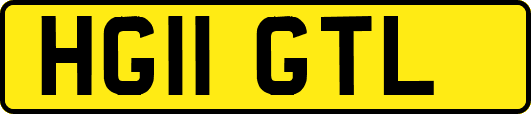 HG11 GTL